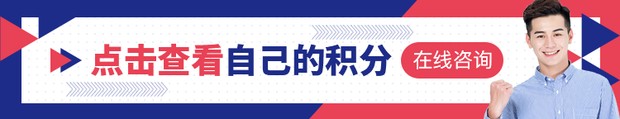 点击查看自己的积分

在线咨询